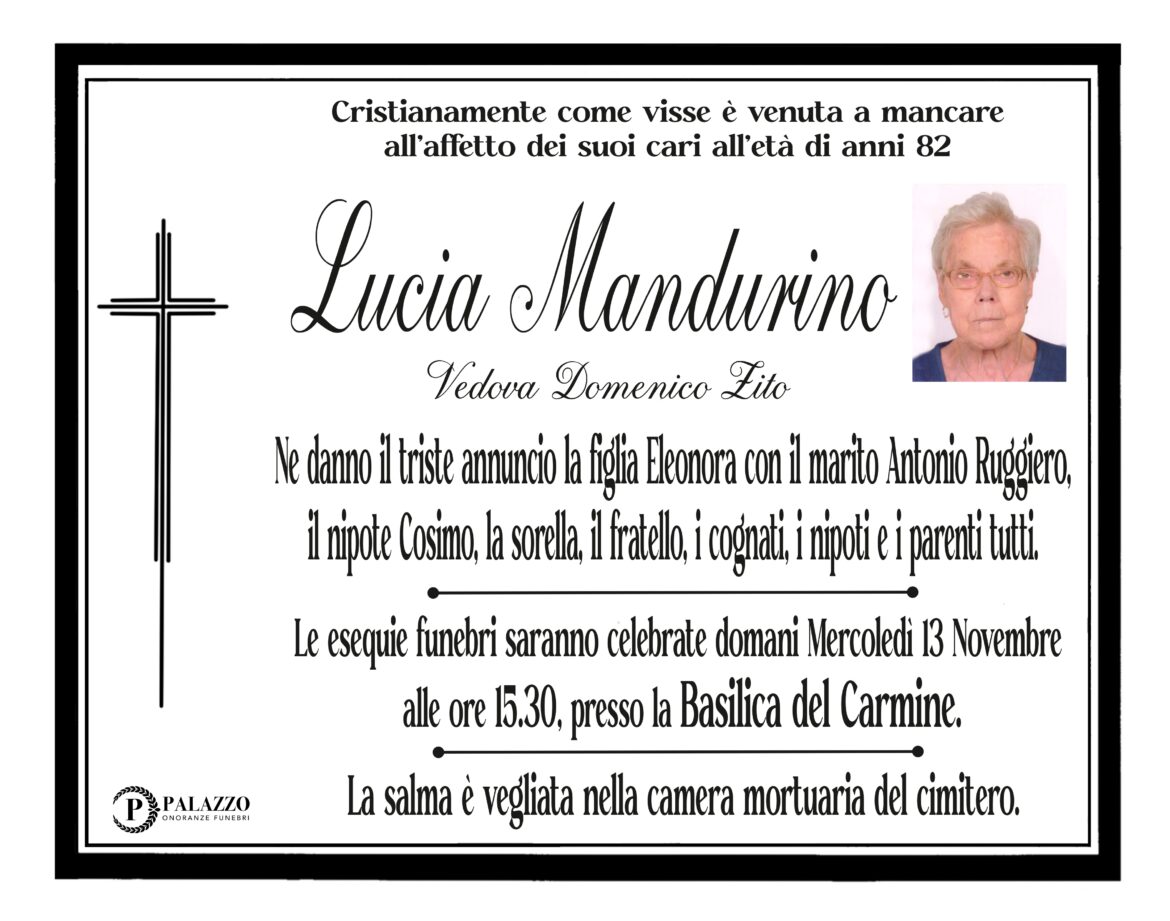 Cristianamente come visse è venuta a mancare all'affetto dei suoi cari all'età di anni 82

Lucia Mandurino

Vedova Domenico Zito

Ne danno il triste annuncio la figlia Eleonora con il marito Antonio Ruggiero, il nipote Cosimo, la sorella, il fratello, i cognati, i nipoti e i parenti tutti.

Le esequie funebri saranno celebrate domani Mercoledì 13 Novembre alle ore 15.30, presso la Basilica del Carmine.

La salma è vegliata nella camera mortuaria del cimitero.

P PALAZZO ONORANZE FUNEBRI